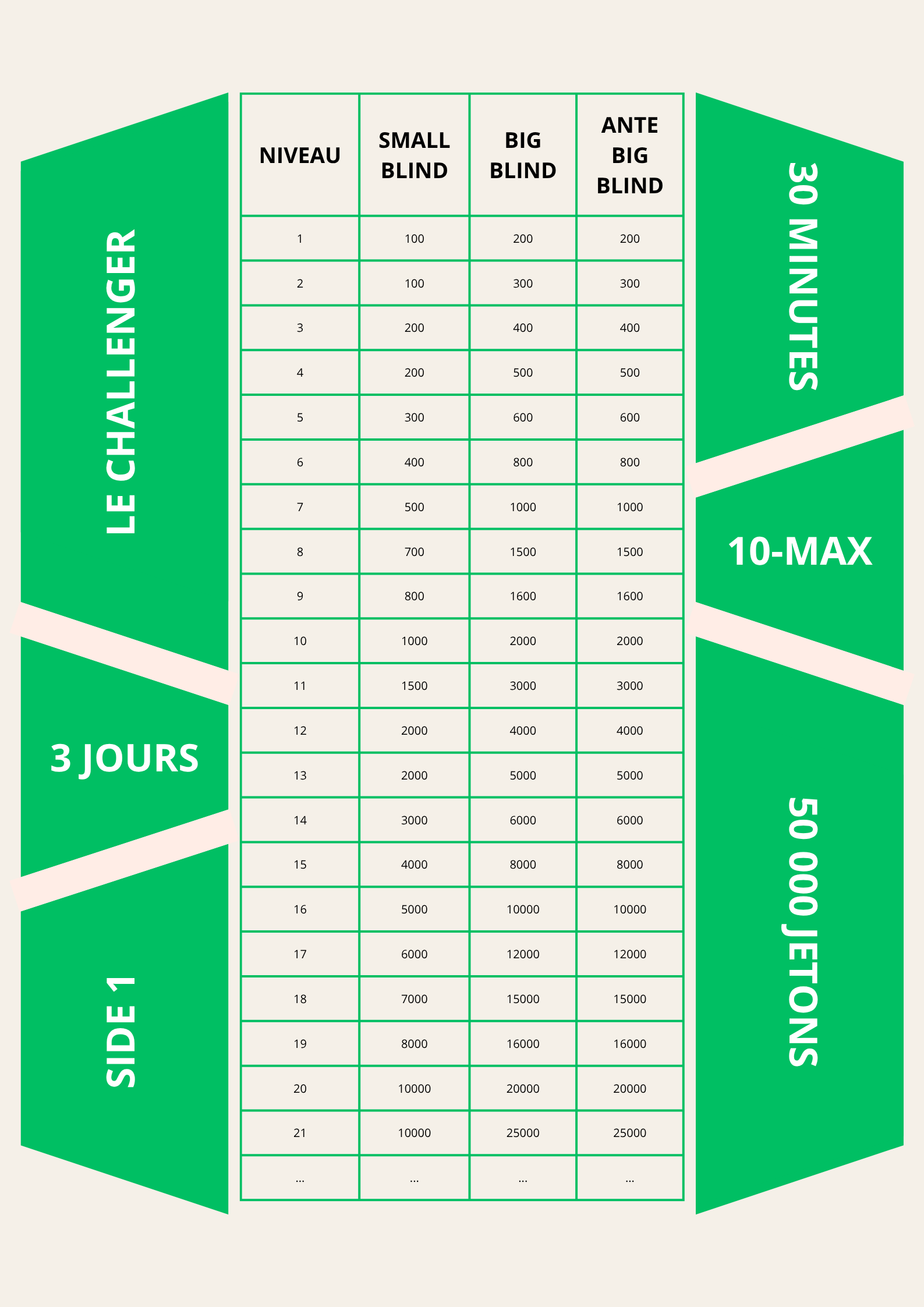 LE CHALLENGER

3 JOURS

SIDE 1

| NIVEAU | SMALL BLIND | BIG BLIND | ANTE BIG BLIND |
|---|---|---|---|
| 1 | 100 | 200 | 200 |
| 2 | 100 | 300 | 300 |
| 3 | 200 | 400 | 400 |
| 4 | 200 | 500 | 500 |
| 5 | 300 | 600 | 600 |
| 6 | 400 | 800 | 800 |
| 7 | 500 | 1000 | 1000 |
| 8 | 700 | 1500 | 1500 |
| 9 | 800 | 1600 | 1600 |
| 10 | 1000 | 2000 | 2000 |
| 11 | 1500 | 3000 | 3000 |
| 12 | 2000 | 4000 | 4000 |
| 13 | 2000 | 5000 | 5000 |
| 14 | 3000 | 6000 | 6000 |
| 15 | 4000 | 8000 | 8000 |
| 16 | 5000 | 10000 | 10000 |
| 17 | 6000 | 12000 | 12000 |
| 18 | 7000 | 15000 | 15000 |
| 19 | 8000 | 16000 | 16000 |
| 20 | 10000 | 20000 | 20000 |
| 21 | 10000 | 25000 | 25000 |
| ... | ... | ... | ... |

30 MINUTES

10-MAX

50 000 JETONS